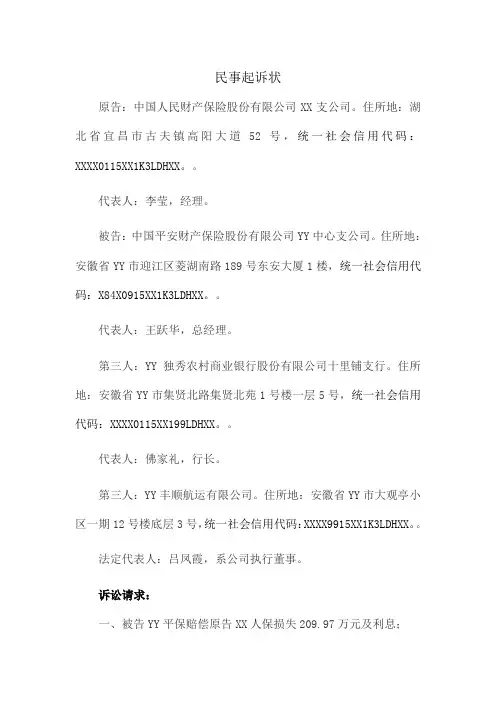 民事起诉状

原告：中国人民财产保险股份有限公司 XX 支公司。住所地：湖北省宜昌市古夫镇高阳大道 52 号，统一社会信用代码：XXXX0115XX1K3LDHXX。。

代表人：李莹，经理。

被告：中国平安财产保险股份有限公司 YY 中心支公司。住所地：安徽省 YY 市迎江区菱湖南路 189 号东安大厦 1 楼，统一社会信用代码：X84X0915XX1K3LDHXX。。

代表人：王跃华，总经理。

第三人：YY 独秀农村商业银行股份有限公司十里铺支行。住所地：安徽省 YY 市集贤北路集贤北苑 1 号楼一层 5 号，统一社会信用代码：XXXX0115XX199LDHXX。。

代表人：佛家礼，行长。

第三人：YY 丰顺航运有限公司。住所地：安徽省 YY 市大观亭小区一期 12 号楼底层 3 号，统一社会信用代码：XXXX9915XX1K3LDHXX。。

法定代表人：吕凤霞，系公司执行董事。

诉讼请求：

一、被告 YY 平保赔偿原告 XX 人保损失 209.97 万元及利息；